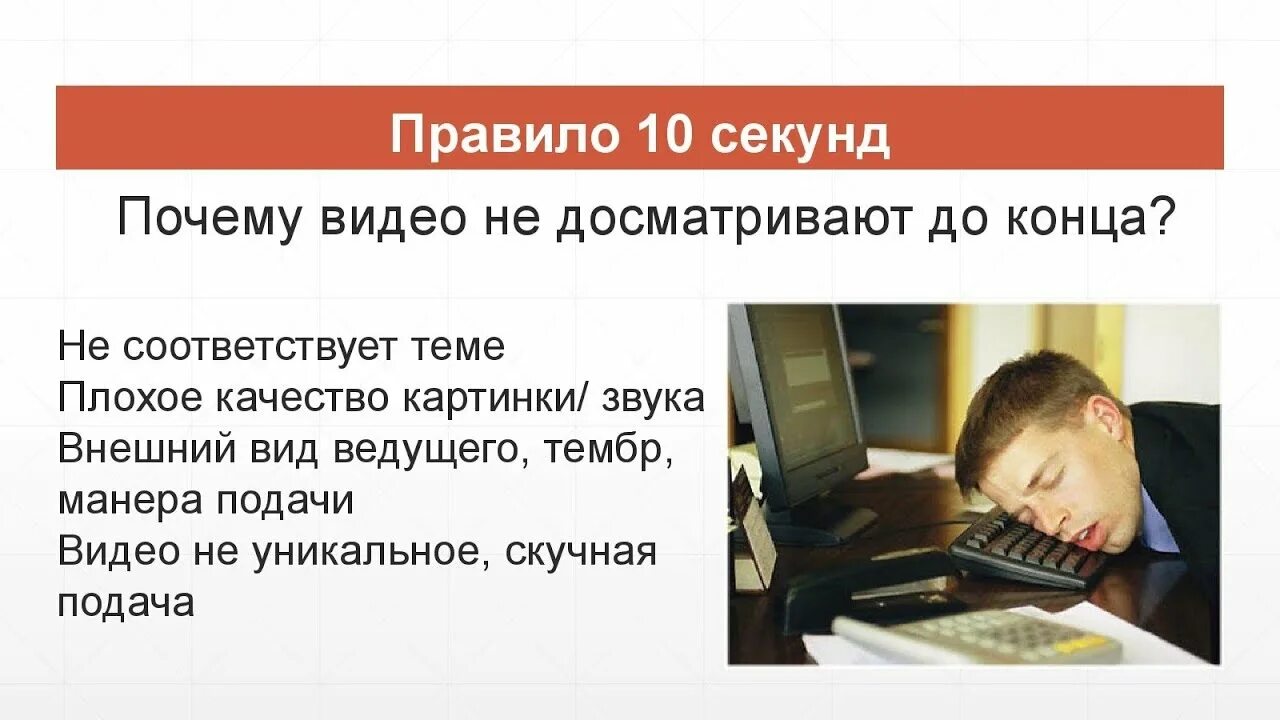 Правило 10 секунд

Почему видео не досматривают до конца?

Не соответствует теме
Плохое качество картинки/ звука
Внешний вид ведущего, тембр, манера подачи
Видео не уникальное, скучная подача